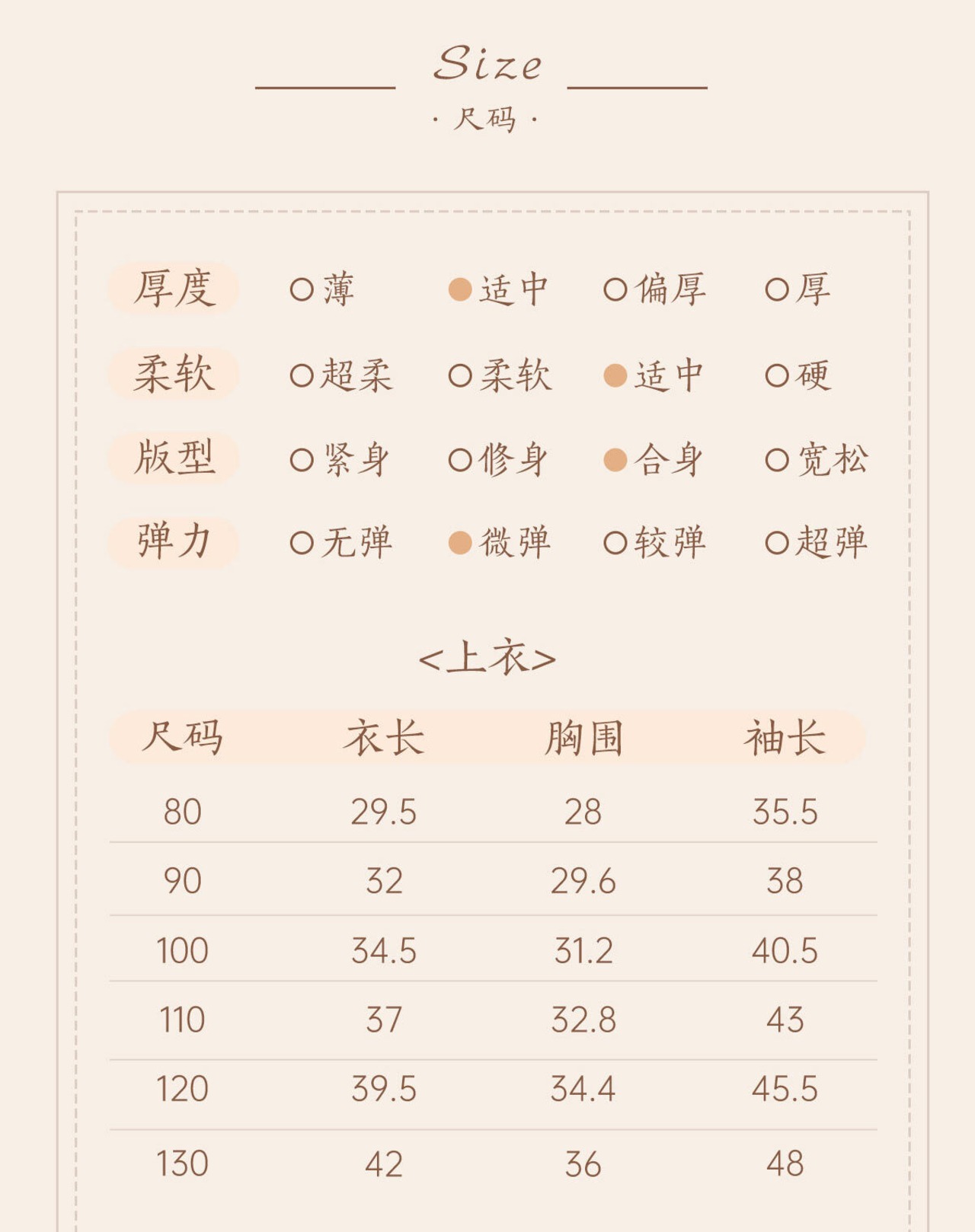 Size
· 尺码 ·

| 厚度 | ○薄 | ●适中 | ○偏厚 | ○厚 |
|---|---|---|---|---|
| 柔软 | ○超柔 | ○柔软 | ●适中 | ○硬 |
| 版型 | ○紧身 | ○修身 | ●合身 | ○宽松 |
| 弹力 | ○无弹 | ●微弹 | ○较弹 | ○超弹 |

<上衣>

| 尺码 | 衣长 | 胸围 | 袖长 |
|---|---|---|---|
| 80 | 29.5 | 28 | 35.5 |
| 90 | 32 | 29.6 | 38 |
| 100 | 34.5 | 31.2 | 40.5 |
| 110 | 37 | 32.8 | 43 |
| 120 | 39.5 | 34.4 | 45.5 |
| 130 | 42 | 36 | 48 |